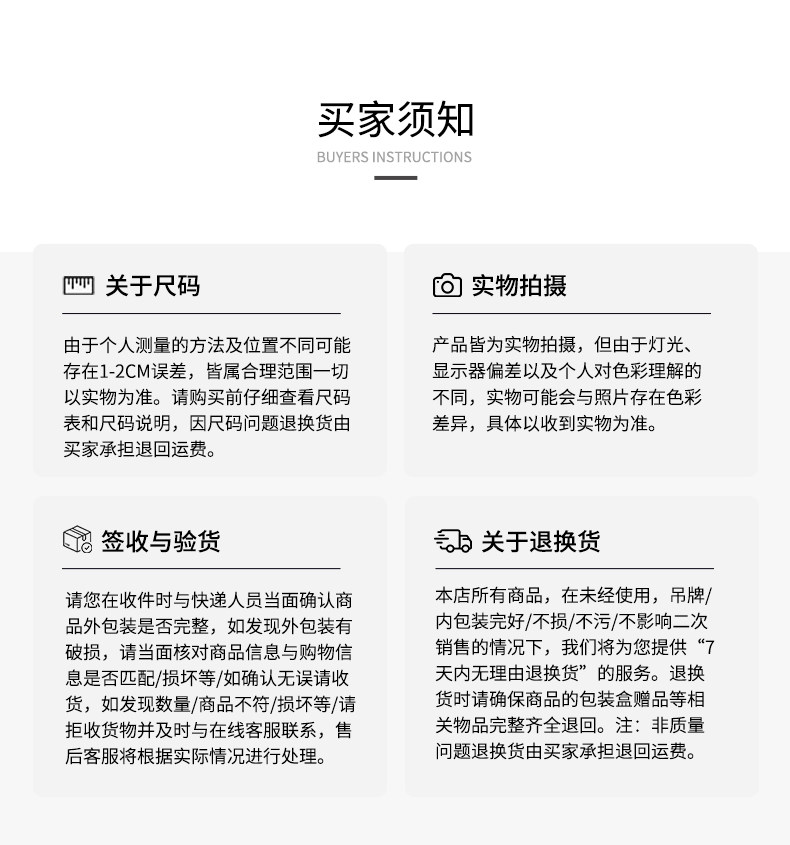 买家须知
BUYERS INSTRUCTIONS

关于尺码

由于个人测量的方法及位置不同可能存在1-2CM误差，皆属合理范围一切以实物为准。请购买前仔细查看尺码表和尺码说明，因尺码问题退换货由买家承担退回运费。

实物拍摄

产品皆为实物拍摄，但由于灯光、显示器偏差以及个人对色彩理解的不同，实物可能会与照片存在色彩差异，具体以收到实物为准。

签收与验货

请您在收件时与快递人员当面确认商品外包装是否完整，如发现外包装有破损，请当面核对商品信息与购物信息是否匹配/损坏等/如确认无误请收货，如发现数量/商品不符/损坏等/请拒收货物并及时与在线客服联系，售后客服将根据实际情况进行处理。

关于退换货

本店所有商品，在未经使用，吊牌/内包装完好/不损/不污/不影响二次销售的情况下，我们将为您提供“7天内无理由退换货”的服务。退换货时请确保商品的包装盒赠品等相关物品完整齐全退回。注：非质量问题退换货由买家承担退回运费。